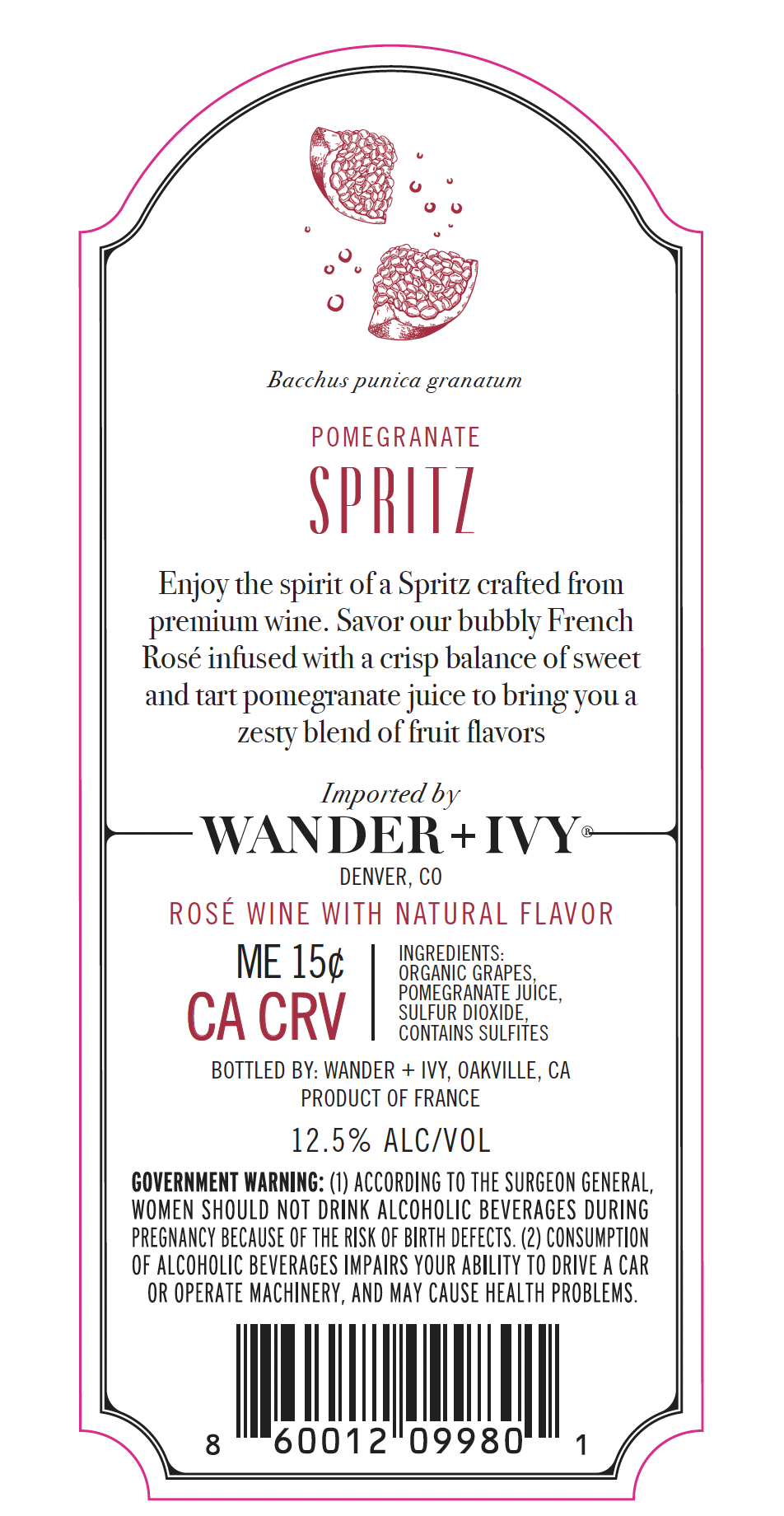 Bacchus punica granatum

POMEGRANATE

SPRITZ

Enjoy the spirit of a Spritz crafted from premium wine. Savor our bubbly French Rosé infused with a crisp balance of sweet and tart pomegranate juice to bring you a zesty blend of fruit flavors

Imported by

WANDER + IVY®

DENVER, CO

ROSÉ WINE WITH NATURAL FLAVOR

ME 15¢
CA CRV

INGREDIENTS:
ORGANIC GRAPES,
POMEGRANATE JUICE,
SULFUR DIOXIDE,
CONTAINS SULFITES

BOTTLED BY: WANDER + IVY, OAKVILLE, CA
PRODUCT OF FRANCE

12.5% ALC/VOL

GOVERNMENT WARNING: (1) ACCORDING TO THE SURGEON GENERAL, WOMEN SHOULD NOT DRINK ALCOHOLIC BEVERAGES DURING PREGNANCY BECAUSE OF THE RISK OF BIRTH DEFECTS. (2) CONSUMPTION OF ALCOHOLIC BEVERAGES IMPAIRS YOUR ABILITY TO DRIVE A CAR OR OPERATE MACHINERY, AND MAY CAUSE HEALTH PROBLEMS.

8 60012 09980 1